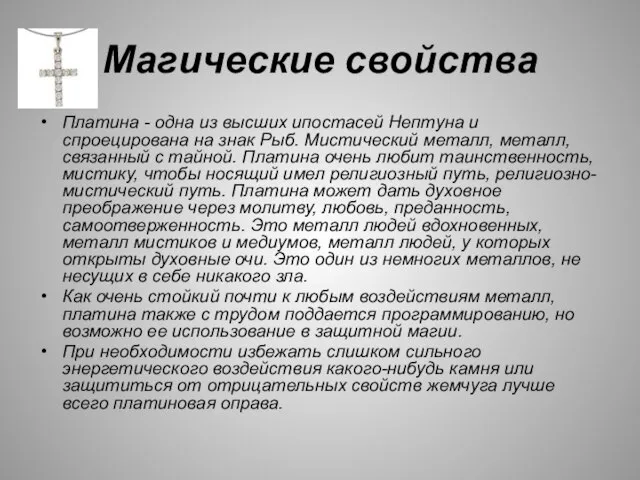 Магические свойства

• Платина - одна из высших ипостасей Нептуна и спроецирована на знак Рыб. Мистический металл, металл, связанный с тайной. Платина очень любит таинственность, мистику, чтобы носящий имел религиозный путь, религиозно-мистический путь. Платина может дать духовное преображение через молитву, любовь, преданность, самоотверженность. Это металл людей вдохновенных, металл мистиков и медиумов, металл людей, у которых открыты духовные очи. Это один из немногих металлов, не несущих в себе никакого зла.
• Как очень стойкий почти к любым воздействиям металл, платина также с трудом поддается программированию, но возможно ее использование в защитной магии.
• При необходимости избежать слишком сильного энергетического воздействия какого-нибудь камня или защититься от отрицательных свойств жемчуга лучше всего платиновая оправа.